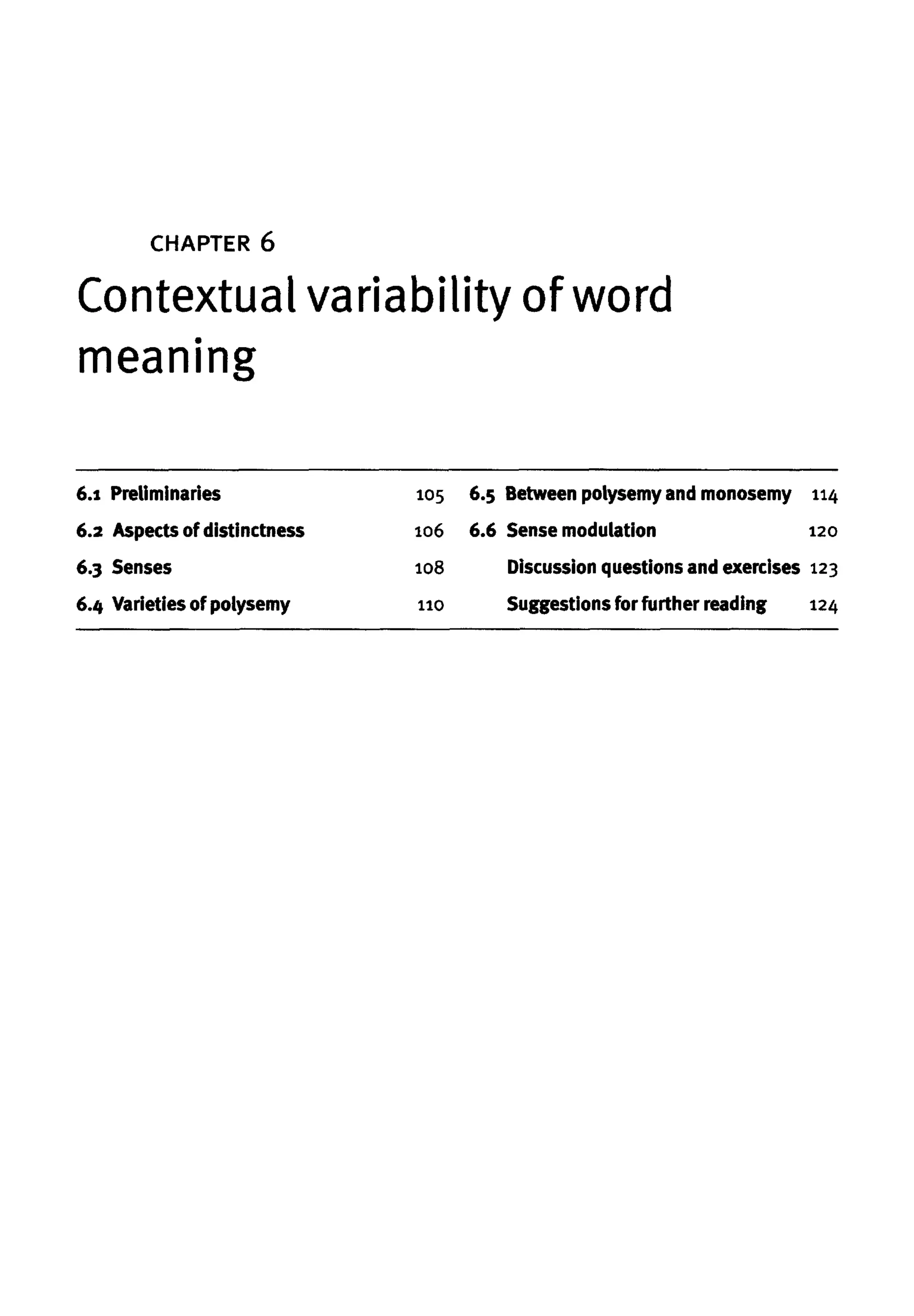 CHAPTER 6

Contextual variability of word meaning

6.1 Preliminaries 105
6.2 Aspects of distinctness 106
6.3 Senses 108
6.4 Varieties of polysemy 110

6.5 Between polysemy and monosemy 114
6.6 Sense modulation 120
Discussion questions and exercises 123
Suggestions for further reading 124